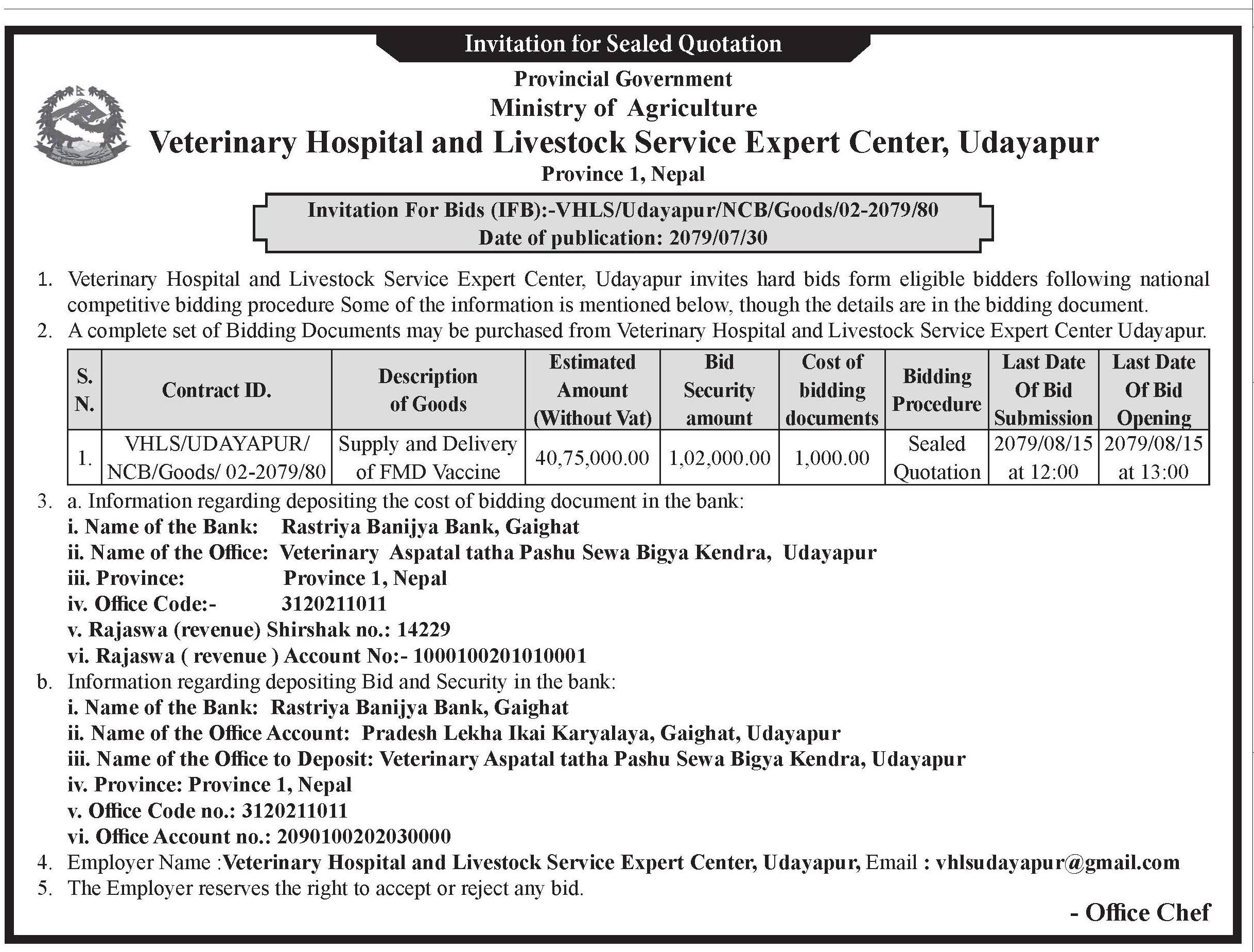 Invitation for Sealed Quotation

Provincial Government
Ministry of Agriculture
Veterinary Hospital and Livestock Service Expert Center, Udayapur
Province 1, Nepal

Invitation For Bids (IFB):-VHLS/Udayapur/NCB/Goods/02-2079/80
Date of publication: 2079/07/30

1. Veterinary Hospital and Livestock Service Expert Center, Udayapur invites hard bids form eligible bidders following national competitive bidding procedure Some of the information is mentioned below, though the details are in the bidding document.
2. A complete set of Bidding Documents may be purchased from Veterinary Hospital and Livestock Service Expert Center Udayapur.

| S. N. | Contract ID. | Description of Goods | Estimated Amount (Without Vat) | Bid Security amount | Cost of bidding documents | Bidding Procedure | Last Date Of Bid Submission | Last Date Of Bid Opening |
|---|---|---|---|---|---|---|---|---|
| 1. | VHLS/UDAYAPUR/ NCB/Goods/ 02-2079/80 | Supply and Delivery of FMD Vaccine | 40,75,000.00 | 1,02,000.00 | 1,000.00 | Sealed Quotation | 2079/08/15 at 12:00 | 2079/08/15 at 13:00 |

3. a. Information regarding depositing the cost of bidding document in the bank:
i. Name of the Bank: Rastriya Banijya Bank, Gaighat
ii. Name of the Office: Veterinary Aspatal tatha Pashu Sewa Bigya Kendra, Udayapur
iii. Province: Province 1, Nepal
iv. Office Code:- 3120211011
v. Rajaswa (revenue) Shirshak no.: 14229
vi. Rajaswa ( revenue ) Account No:- 1000100201010001
b. Information regarding depositing Bid and Security in the bank:
i. Name of the Bank: Rastriya Banijya Bank, Gaighat
ii. Name of the Office Account: Pradesh Lekha Ikai Karyalaya, Gaighat, Udayapur
iii. Name of the Office to Deposit: Veterinary Aspatal tatha Pashu Sewa Bigya Kendra, Udayapur
iv. Province: Province 1, Nepal
v. Office Code no.: 3120211011
vi. Office Account no.: 2090100202030000
4. Employer Name :Veterinary Hospital and Livestock Service Expert Center, Udayapur, Email : vhlsudayapur@gmail.com
5. The Employer reserves the right to accept or reject any bid.

- Office Chef